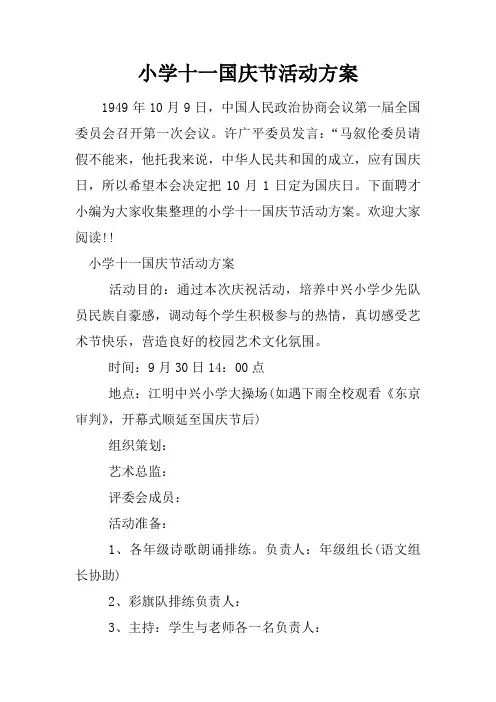 小学十一国庆节活动方案

1949 年 10 月 9 日，中国人民政治协商会议第一届全国委员会召开第一次会议。许广平委员发言：“马叙伦委员请假不能来，他托我来说，中华人民共和国的成立，应有国庆日，所以希望本会决定把 10 月 1 日定为国庆日。下面聘才小编为大家收集整理的小学十一国庆节活动方案。欢迎大家阅读!!

小学十一国庆节活动方案

活动目的：通过本次庆祝活动，培养中兴小学少先队员民族自豪感，调动每个学生积极参与的热情，真切感受艺术节快乐，营造良好的校园艺术文化氛围。

时间：9 月 30 日 14：00 点

地点：江明中兴小学大操场(如遇下雨全校观看《东京审判》，开幕式顺延至国庆节后)

组织策划：

艺术总监：

评委会成员：

活动准备：

1、各年级诗歌朗诵排练。负责人：年级组长(语文组长协助)

2、彩旗队排练负责人：

3、主持：学生与老师各一名负责人：